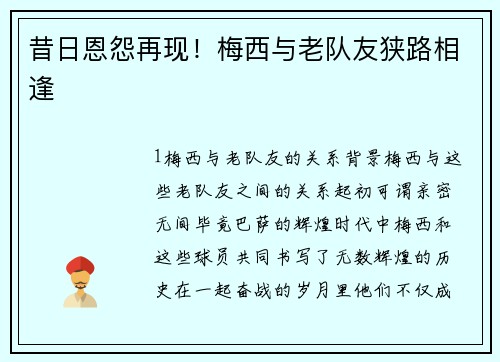 昔日恩怨再现！梅西与老队友狭路相逢

1梅西与老队友的关系背景梅西与这些老队友之间的关系起初可谓亲密无间毕竟巴萨的辉煌时代中梅西和这些球员共同书写了无数辉煌的历史在一起奋战的岁月里他们不仅成